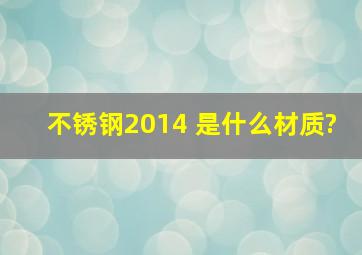 不锈钢2014 是什么材质?